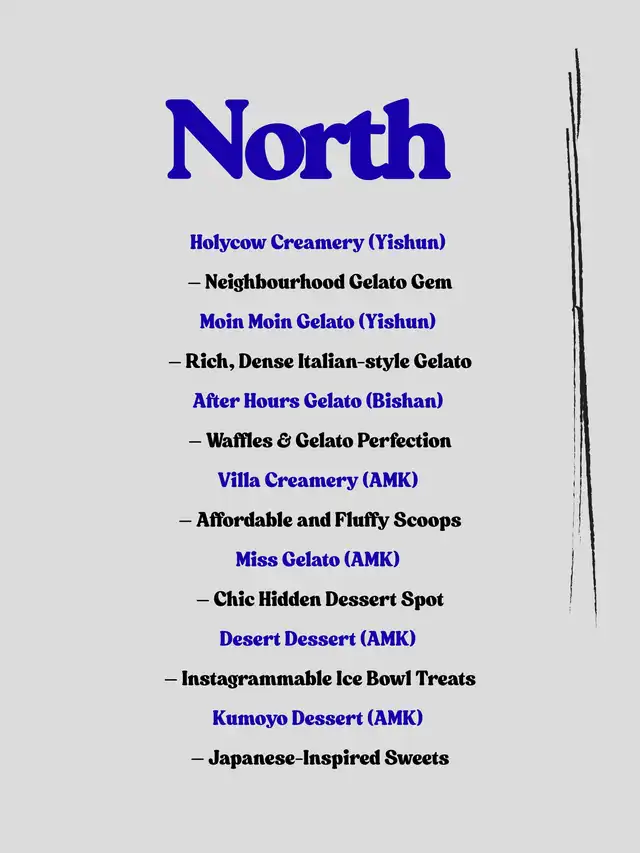 North

Holycow Creamery (Yishun)
– Neighbourhood Gelato Gem
Moin Moin Gelato (Yishun)
– Rich, Dense Italian-style Gelato
After Hours Gelato (Bishan)
– Waffles & Gelato Perfection
Villa Creamery (AMK)
– Affordable and Fluffy Scoops
Miss Gelato (AMK)
– Chic Hidden Dessert Spot
Desert Dessert (AMK)
– Instagrammable Ice Bowl Treats
Kumoyo Dessert (AMK)
– Japanese-Inspired Sweets